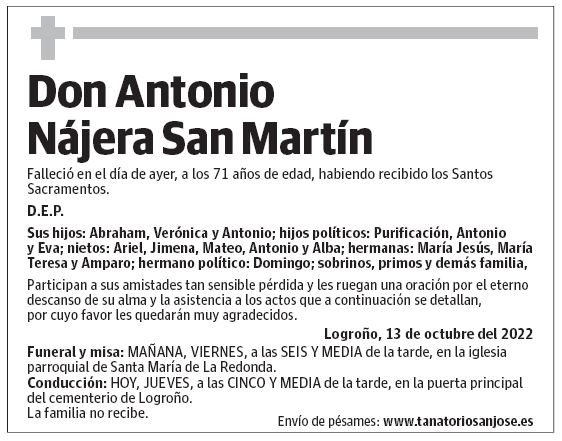 Don Antonio Nájera San Martín

Falleció en el día de ayer, a los 71 años de edad, habiendo recibido los Santos Sacramentos.

D.E.P.

Sus hijos: Abraham, Verónica y Antonio; hijos políticos: Purificación, Antonio y Eva; nietos: Ariel, Jimena, Mateo, Antonio y Alba; hermanas: María Jesús, María Teresa y Amparo; hermano político: Domingo; sobrinos, primos y demás familia,

Participan a sus amistades tan sensible pérdida y les ruegan una oración por el eterno descanso de su alma y la asistencia a los actos que a continuación se detallan, por cuyo favor les quedarán muy agradecidos.

Logroño, 13 de octubre del 2022

Funeral y misa: MAÑANA, VIERNES, a las SEIS Y MEDIA de la tarde, en la iglesia parroquial de Santa María de La Redonda.
Conducción: HOY, JUEVES, a las CINCO Y MEDIA de la tarde, en la puerta principal del cementerio de Logroño.
La familia no recibe.

Envío de pésames: www.tanatoriosanjose.es